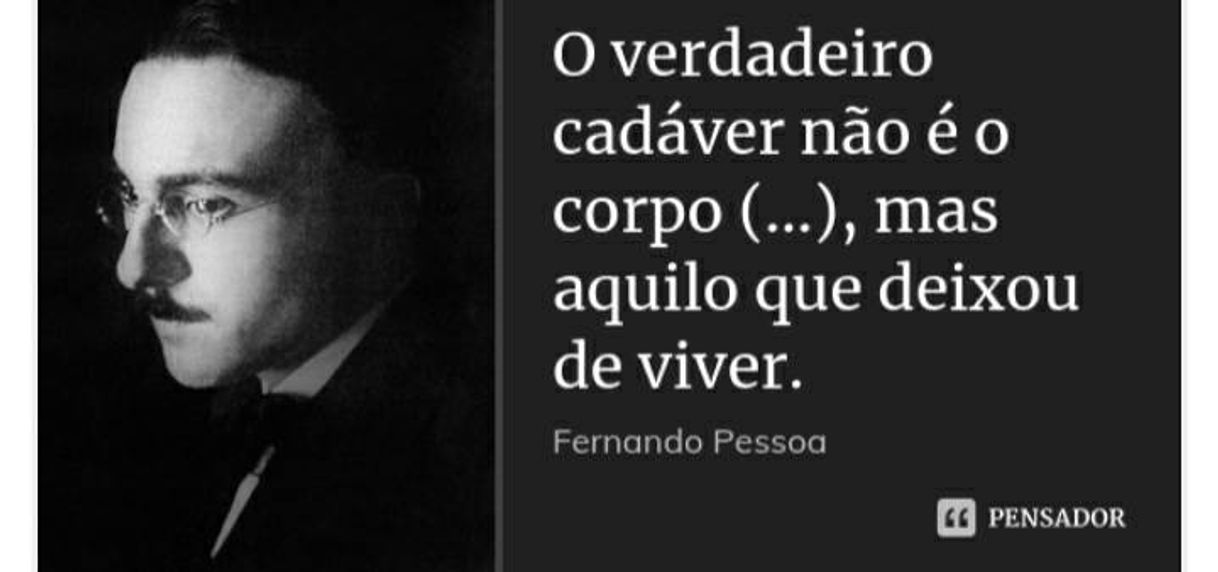 O verdadeiro cadáver não é o corpo (...), mas aquilo que deixou de viver.

Fernando Pessoa

PENSADOR